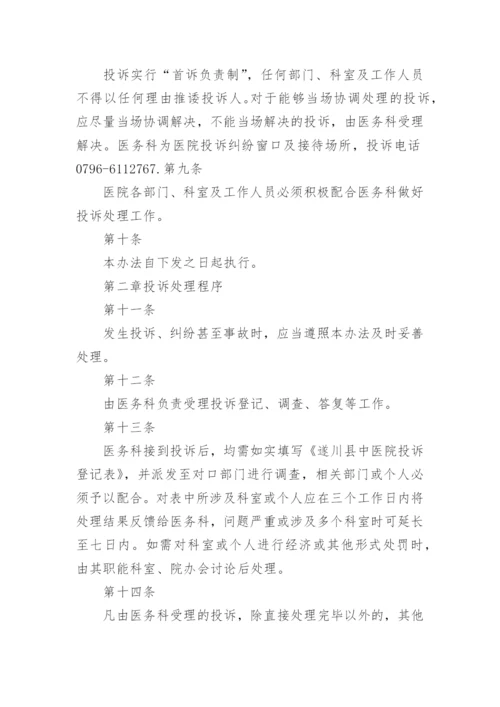 投诉实行“首诉负责制”，任何部门、科室及工作人员不得以任何理由推诿投诉人。对于能够当场协调处理的投诉，应尽量当场协调解决，不能当场解决的投诉，由医务科受理解决。医务科为医院投诉纠纷窗口及接待场所，投诉电话0796-6112767.第九条

医院各部门、科室及工作人员必须积极配合医务科做好投诉处理工作。

第十条

本办法自下发之日起执行。

第二章投诉处理程序

第十一条

发生投诉、纠纷甚至事故时，应当遵照本办法及时妥善处理。

第十二条

由医务科负责受理投诉登记、调查、答复等工作。

第十三条

医务科接到投诉后，均需如实填写《遂川县中医院投诉登记表》，并派发至对口部门进行调查，相关部门或个人必须予以配合。对表中所涉及科室或个人应在三个工作日内将处理结果反馈给医务科，问题严重或涉及多个科室时可延长至七日内。如需对科室或个人进行经济或其他形式处罚时，由其职能科室、院办会讨论后处理。

第十四条

凡由医务科受理的投诉，除直接处理完毕以外的，其他